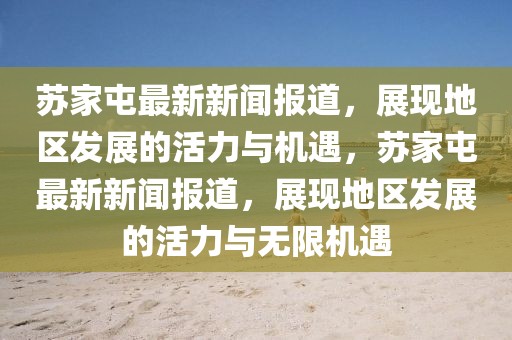 苏家屯最新新闻报道，展现地区发展的活力与机遇，苏家屯最新新闻报道，展现地区发展的活力与无限机遇